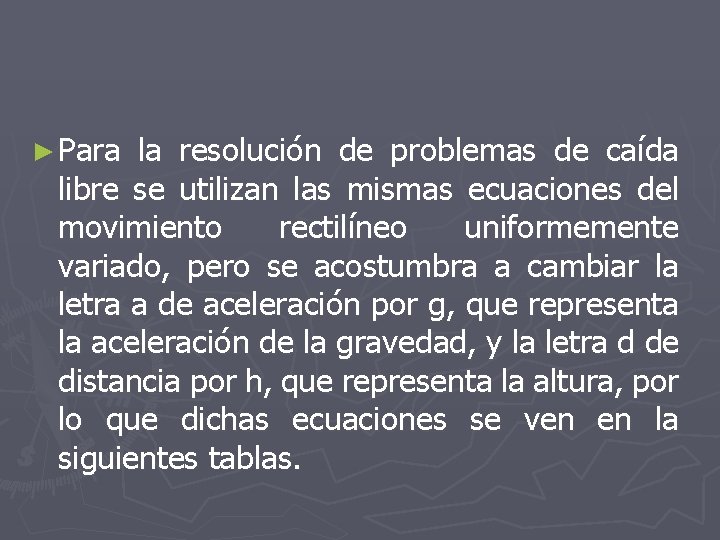 ► Para la resolución de problemas de caída libre se utilizan las mismas ecuaciones del movimiento rectilíneo uniformemente variado, pero se acostumbra a cambiar la letra a de aceleración por g, que representa la aceleración de la gravedad, y la letra d de distancia por h, que representa la altura, por lo que dichas ecuaciones se ven en la siguientes tablas.